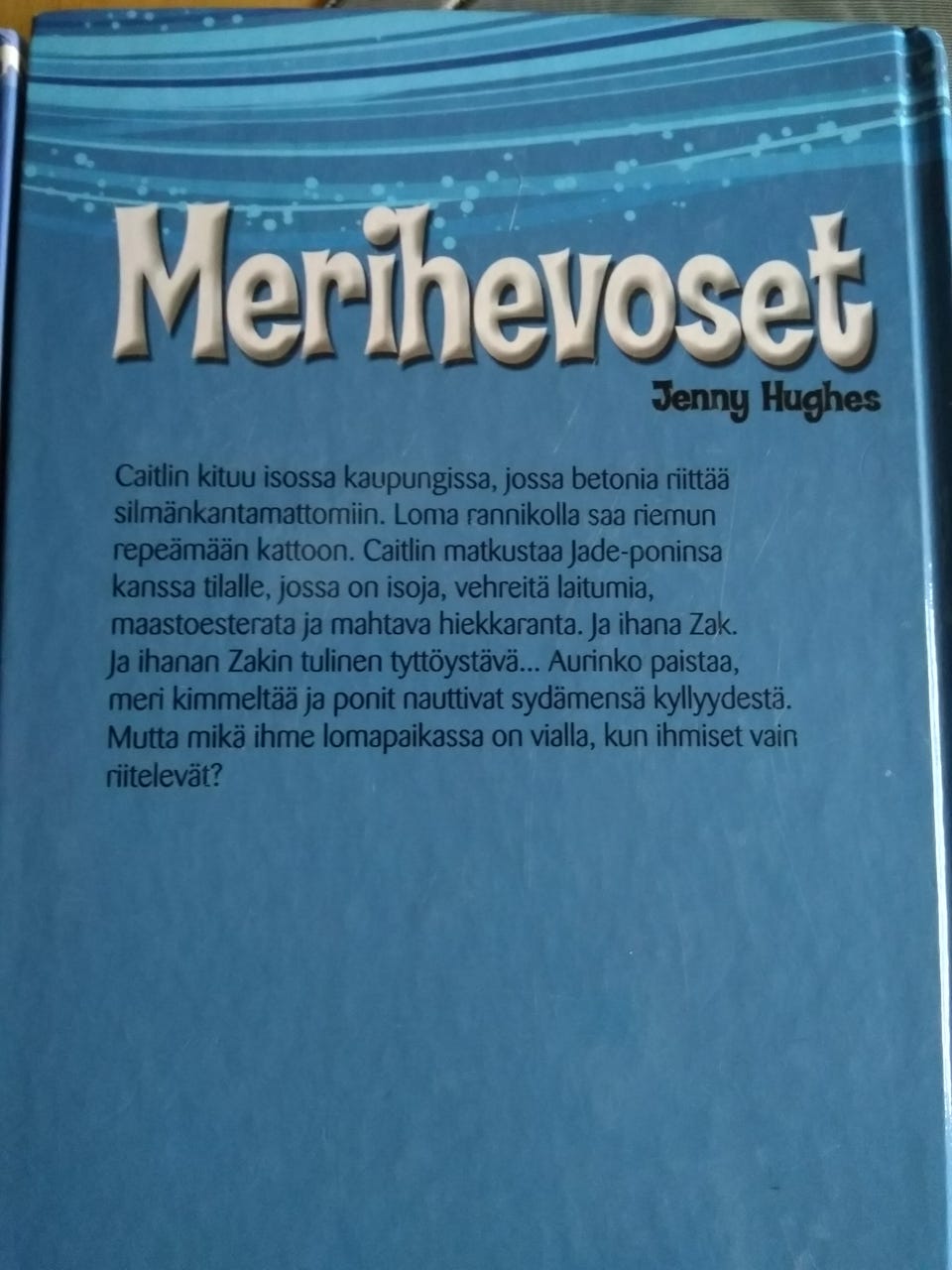 Merihevoset

Jenny Hughes

Caitlin kituu isossa kaupungissa, jossa betonia riittää silmänkantamattomiin. Loma rannikolla saa riemun repeämään kattoon. Caitlin matkustaa Jade-poninsa kanssa tilalle, jossa on isoja, vehreitä laitumia, maastoesterata ja mahtava hiekkaranta. Ja ihana Zak. Ja ihanan Zakin tulinen tyttöystävä... Aurinko paistaa, meri kimmeltää ja ponit nauttivat sydämensä kyllyydestä. Mutta mikä ihme lomapaikassa on vialla, kun ihmiset vain riitelevät?